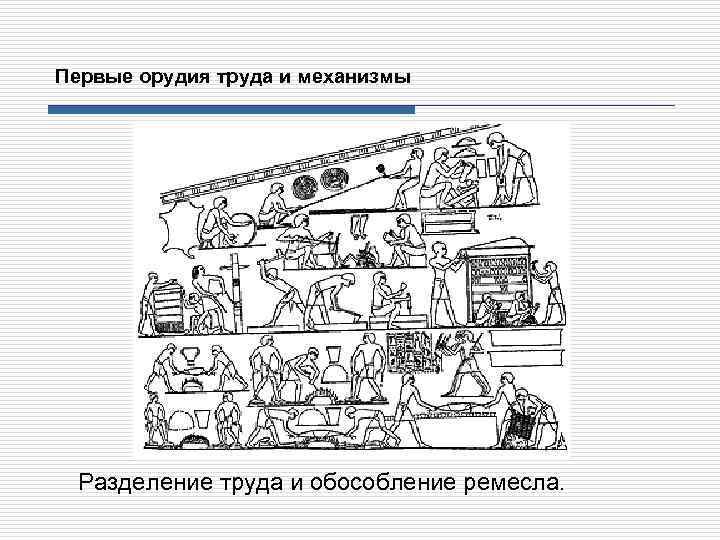 Первые орудия труда и механизмы

Разделение труда и обособление ремесла.